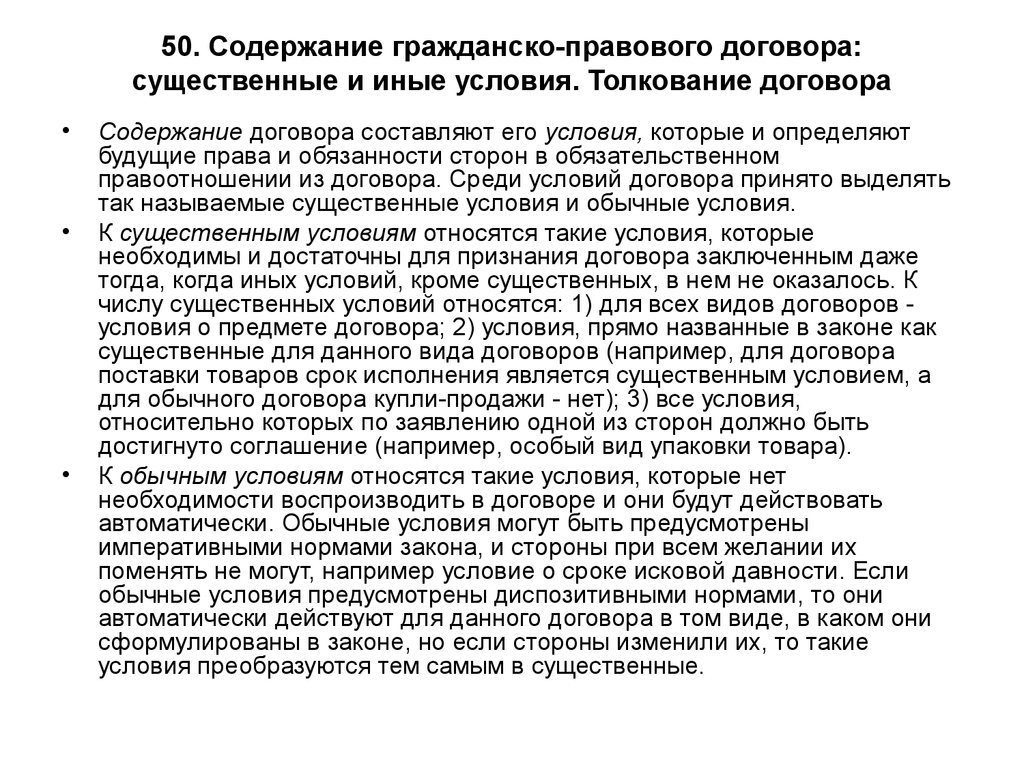 50. Содержание гражданско-правового договора: существенные и иные условия. Толкование договора

• Содержание договора составляют его условия, которые и определяют будущие права и обязанности сторон в обязательственном правоотношении из договора. Среди условий договора принято выделять так называемые существенные условия и обычные условия.

• К существенным условиям относятся такие условия, которые необходимы и достаточны для признания договора заключенным даже тогда, когда иных условий, кроме существенных, в нем не оказалось. К числу существенных условий относятся: 1) для всех видов договоров - условия о предмете договора; 2) условия, прямо названные в законе как существенные для данного вида договоров (например, для договора поставки товаров срок исполнения является существенным условием, а для обычного договора купли-продажи - нет); 3) все условия, относительно которых по заявлению одной из сторон должно быть достигнуто соглашение (например, особый вид упаковки товара).

• К обычным условиям относятся такие условия, которые нет необходимости воспроизводить в договоре и они будут действовать автоматически. Обычные условия могут быть предусмотрены императивными нормами закона, и стороны при всем желании их поменять не могут, например условие о сроке исковой давности. Если обычные условия предусмотрены диспозитивными нормами, то они автоматически действуют для данного договора в том виде, в каком они сформулированы в законе, но если стороны изменили их, то такие условия преобразуются тем самым в существенные.